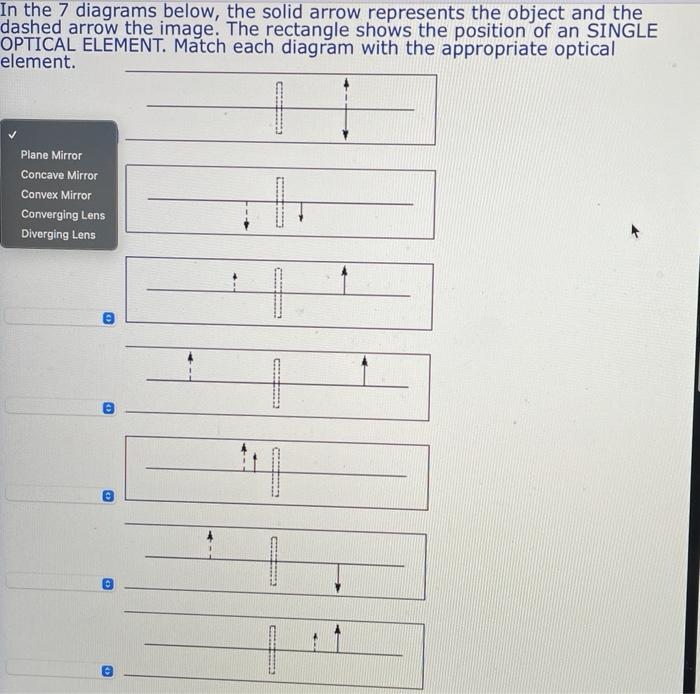 In the 7 diagrams below, the solid arrow represents the object and the dashed arrow the image. The rectangle shows the position of an SINGLE OPTICAL ELEMENT. Match each diagram with the appropriate optical element.

✓
Plane Mirror
Concave Mirror
Convex Mirror
Converging Lens
Diverging Lens